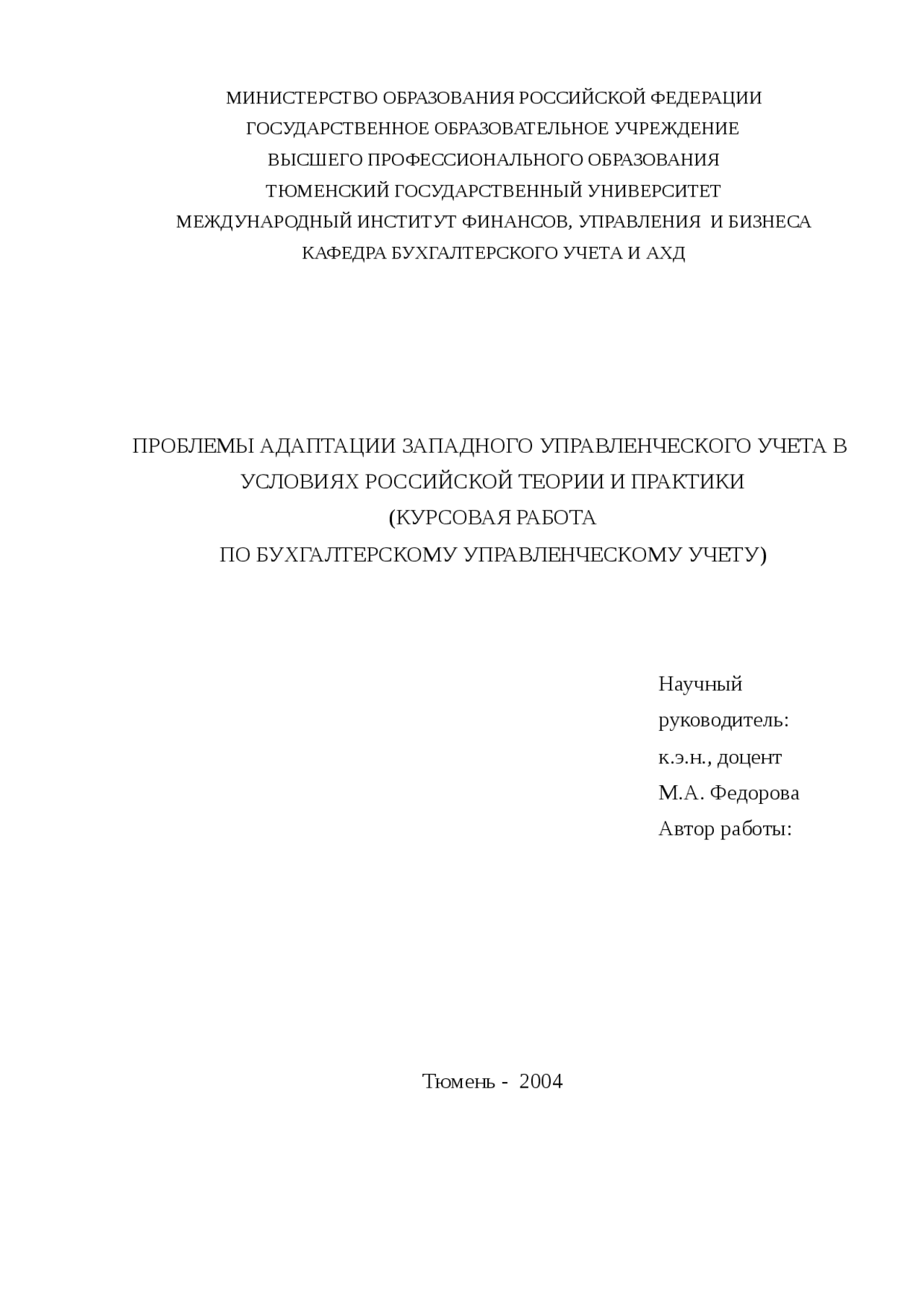 МИНИСТЕРСТВО ОБРАЗОВАНИЯ РОССИЙСКОЙ ФЕДЕРАЦИИ
ГОСУДАРСТВЕННОЕ ОБРАЗОВАТЕЛЬНОЕ УЧРЕЖДЕНИЕ
ВЫСШЕГО ПРОФЕССИОНАЛЬНОГО ОБРАЗОВАНИЯ
ТЮМЕНСКИЙ ГОСУДАРСТВЕННЫЙ УНИВЕРСИТЕТ
МЕЖДУНАРОДНЫЙ ИНСТИТУТ ФИНАНСОВ, УПРАВЛЕНИЯ И БИЗНЕСА
КАФЕДРА БУХГАЛТЕРСКОГО УЧЕТА И АХД

ПРОБЛЕМЫ АДАПТАЦИИ ЗАПАДНОГО УПРАВЛЕНЧЕСКОГО УЧЕТА В УСЛОВИЯХ РОССИЙСКОЙ ТЕОРИИ И ПРАКТИКИ
(КУРСОВАЯ РАБОТА
ПО БУХГАЛТЕРСКОМУ УПРАВЛЕНЧЕСКОМУ УЧЕТУ)

Научный
руководитель:
к.э.н., доцент
М.А. Федорова
Автор работы:

Тюмень - 2004